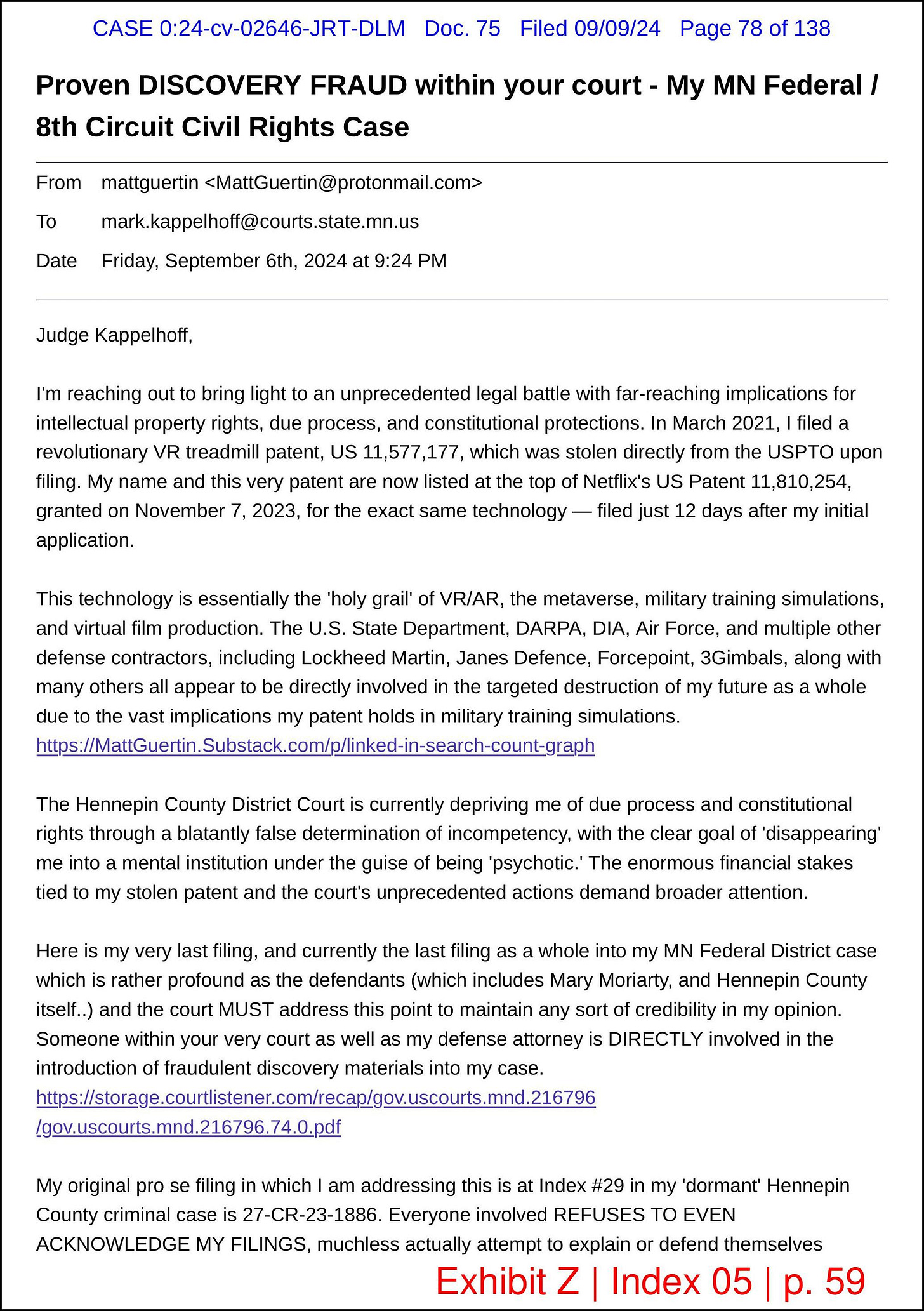 CASE 0:24-cv-02646-JRT-DLM Doc. 75 Filed 09/09/24 Page 78 of 138

Proven DISCOVERY FRAUD within your court - My MN Federal / 8th Circuit Civil Rights Case

From mattguertin <MattGuertin@protonmail.com>
To mark.kappelhoff@courts.state.mn.us
Date Friday, September 6th, 2024 at 9:24 PM

Judge Kappelhoff,

I'm reaching out to bring light to an unprecedented legal battle with far-reaching implications for intellectual property rights, due process, and constitutional protections. In March 2021, I filed a revolutionary VR treadmill patent, US 11,577,177, which was stolen directly from the USPTO upon filing. My name and this very patent are now listed at the top of Netflix's US Patent 11,810,254, granted on November 7, 2023, for the exact same technology — filed just 12 days after my initial application.

This technology is essentially the 'holy grail' of VR/AR, the metaverse, military training simulations, and virtual film production. The U.S. State Department, DARPA, DIA, Air Force, and multiple other defense contractors, including Lockheed Martin, Janes Defence, Forcepoint, 3Gimbals, along with many others all appear to be directly involved in the targeted destruction of my future as a whole due to the vast implications my patent holds in military training simulations.
https://MattGuertin.Substack.com/p/linked-in-search-count-graph

The Hennepin County District Court is currently depriving me of due process and constitutional rights through a blatantly false determination of incompetency, with the clear goal of 'disappearing' me into a mental institution under the guise of being 'psychotic.' The enormous financial stakes tied to my stolen patent and the court's unprecedented actions demand broader attention.

Here is my very last filing, and currently the last filing as a whole into my MN Federal District case which is rather profound as the defendants (which includes Mary Moriarty, and Hennepin County itself..) and the court MUST address this point to maintain any sort of credibility in my opinion. Someone within your very court as well as my defense attorney is DIRECTLY involved in the introduction of fraudulent discovery materials into my case.
https://storage.courtlistener.com/recap/gov.uscourts.mnd.216796/gov.uscourts.mnd.216796.74.0.pdf

My original pro se filing in which I am addressing this is at Index #29 in my 'dormant' Hennepin County criminal case is 27-CR-23-1886. Everyone involved REFUSES TO EVEN ACKNOWLEDGE MY FILINGS, muchless actually attempt to explain or defend themselves

Exhibit Z | Index 05 | p. 59